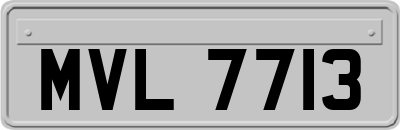 MVL 7713